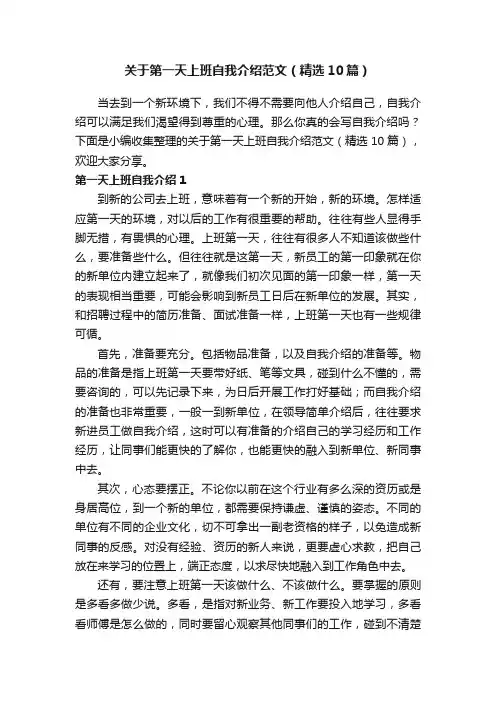 关于第一天上班自我介绍范文（精选10篇）

当去到一个新环境下，我们不得不需要向他人介绍自己，自我介绍可以满足我们渴望得到尊重的心理。那么你真的会写自我介绍吗？下面是小编收集整理的关于第一天上班自我介绍范文（精选10篇），欢迎大家分享。

第一天上班自我介绍1

到新的公司去上班，意味着有一个新的开始，新的环境。怎样适应第一天的环境，对以后的工作有很重要的帮助。往往有些人显得手脚无措，有畏惧的心理。上班第一天，往往有很多人不知道该做些什么，要准备些什么。但往往就是这第一天，新员工的第一印象就在你的新单位内建立起来了，就像我们初次见面的第一印象一样，第一天的表现相当重要，可能会影响到新员工日后在新单位的发展。其实，和招聘过程中的简历准备、面试准备一样，上班第一天也有一些规律可循。

首先，准备要充分。包括物品准备，以及自我介绍的准备等。物品的准备是指上班第一天要带好纸、笔等文具，碰到什么不懂的，需要咨询的，可以先记录下来，为日后开展工作打好基础；而自我介绍的准备也非常重要，一般一到新单位，在领导简单介绍后，往往要求新进员工做自我介绍，这时可以有准备的介绍自己的学习经历和工作经历，让同事们能更快的了解你，也能更快的融入到新单位、新同事中去。

其次，心态要摆正。不论你以前在这个行业有多么深的资历或是身居高位，到一个新的单位，都需要保持谦虚、谨慎的姿态。不同的单位有不同的企业文化，切不可拿出一副老资格的样子，以免造成新同事的反感。对没有经验、资历的新人来说，更要虚心求教，把自己放在来学习的位置上，端正态度，以求尽快地融入到工作角色中去。

还有，要注意上班第一天该做什么、不该做什么。要掌握的原则是多看多做少说。多看，是指对新业务、新工作要投入地学习，多看看师傅是怎么做的，同时要留心观察其他同事们的工作，碰到不清楚